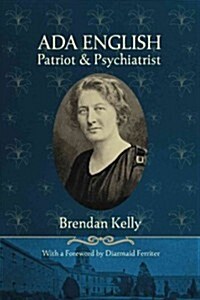 ADA ENGLISH
Patriot & Psychiatrist

Brendan Kelly

With a Foreword by Diarmaid Ferriter